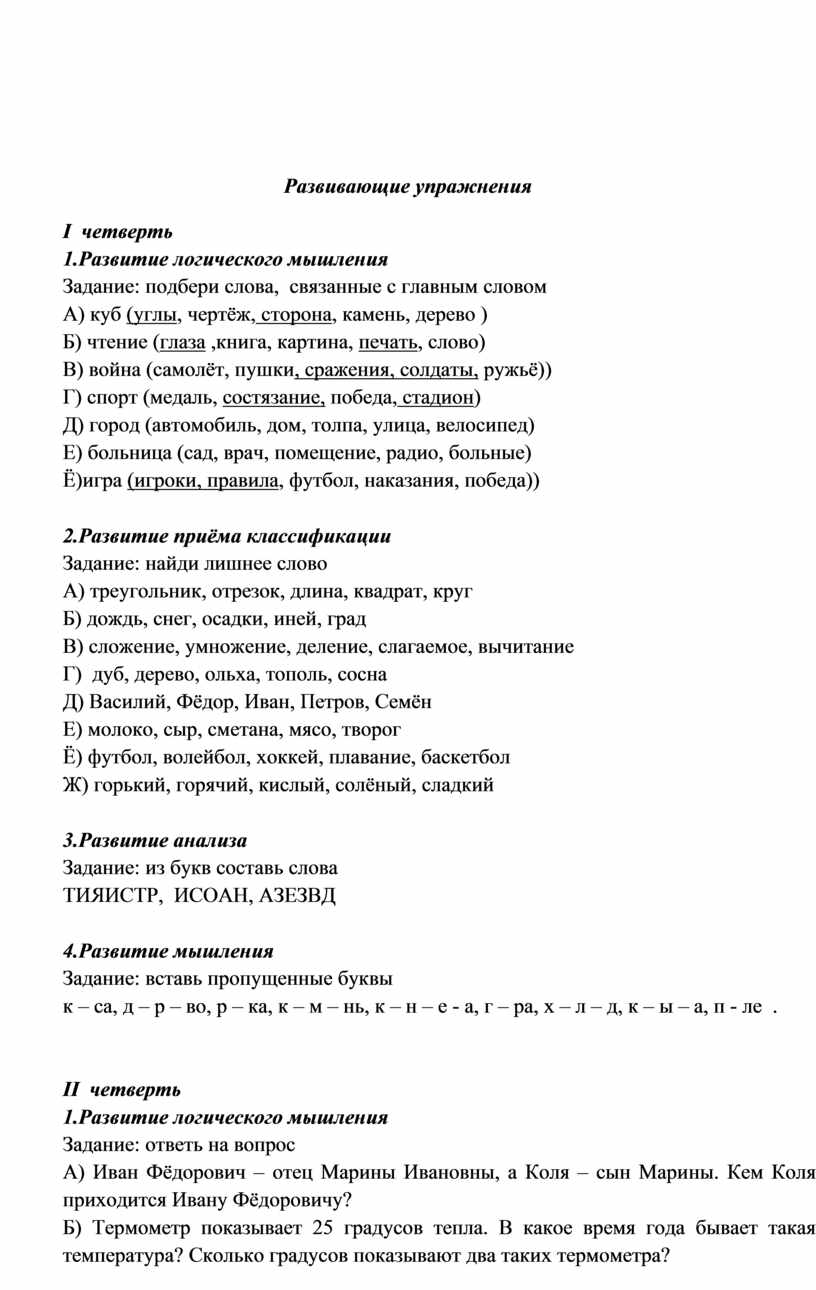 Развивающие упражнения

I четверть

1.Развитие логического мышления

Задание: подбери слова, связанные с главным словом

А) куб (углы, чертёж, сторона, камень, дерево )

Б) чтение (глаза ,книга, картина, печать, слово)

В) война (самолёт, пушки, сражения, солдаты, ружьё))

Г) спорт (медаль, состязание, победа, стадион)

Д) город (автомобиль, дом, толпа, улица, велосипед)

Е) больница (сад, врач, помещение, радио, больные)

Ё)игра (игроки, правила, футбол, наказания, победа))

2.Развитие приёма классификации

Задание: найди лишнее слово

А) треугольник, отрезок, длина, квадрат, круг

Б) дождь, снег, осадки, иней, град

В) сложение, умножение, деление, слагаемое, вычитание

Г) дуб, дерево, ольха, тополь, сосна

Д) Василий, Фёдор, Иван, Петров, Семён

Е) молоко, сыр, сметана, мясо, творог

Ё) футбол, волейбол, хоккей, плавание, баскетбол

Ж) горький, горячий, кислый, солёный, сладкий

3.Развитие анализа

Задание: из букв составь слова

ТИЯИСТР, ИСОАН, АЗЕЗВД

4.Развитие мышления

Задание: вставь пропущенные буквы

к – са, д – р – во, р – ка, к – м – нь, к – н – е - а, г – ра, х – л – д, к – ы – а, п - ле .

II четверть

1.Развитие логического мышления

Задание: ответь на вопрос

А) Иван Фёдорович – отец Марины Ивановны, а Коля – сын Марины. Кем Коля приходится Ивану Фёдоровичу?

Б) Термометр показывает 25 градусов тепла. В какое время года бывает такая температура? Сколько градусов показывают два таких термометра?